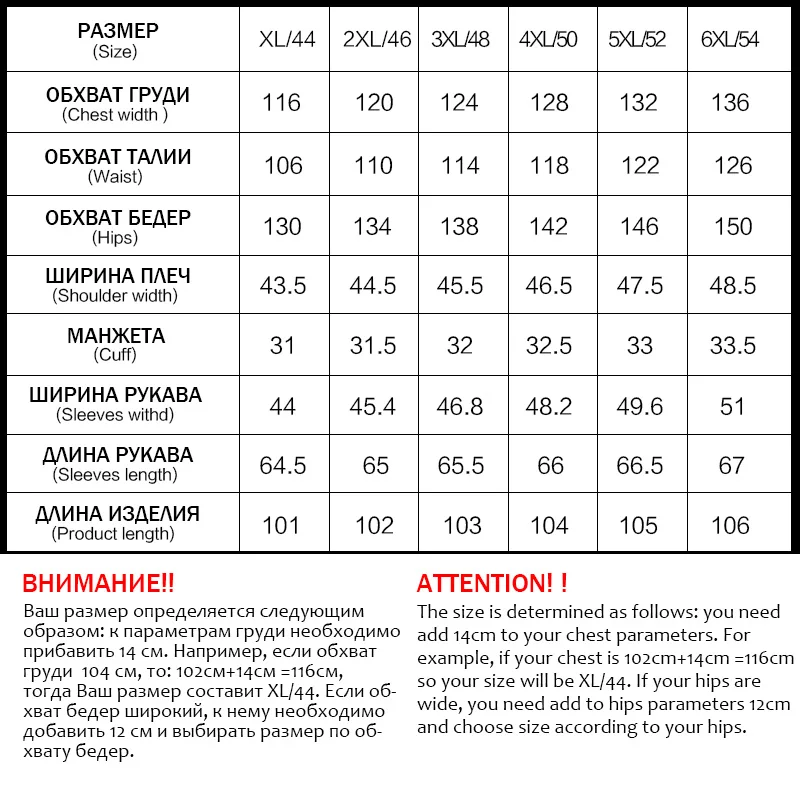 | РАЗМЕР (Size) | XL/44 | 2XL/46 | 3XL/48 | 4XL/50 | 5XL/52 | 6XL/54 |
|---|---|---|---|---|---|---|
| ОБХВАТ ГРУДИ (Chest width ) | 116 | 120 | 124 | 128 | 132 | 136 |
| ОБХВАТ ТАЛИИ (Waist) | 106 | 110 | 114 | 118 | 122 | 126 |
| ОБХВАТ БЕДЕР (Hips) | 130 | 134 | 138 | 142 | 146 | 150 |
| ШИРИНА ПЛЕЧ (Shoulder width) | 43.5 | 44.5 | 45.5 | 46.5 | 47.5 | 48.5 |
| МАНЖЕТА (Cuff) | 31 | 31.5 | 32 | 32.5 | 33 | 33.5 |
| ШИРИНА РУКАВА (Sleeves withd) | 44 | 45.4 | 46.8 | 48.2 | 49.6 | 51 |
| ДЛИНА РУКАВА (Sleeves length) | 64.5 | 65 | 65.5 | 66 | 66.5 | 67 |
| ДЛИНА ИЗДЕЛИЯ (Product length) | 101 | 102 | 103 | 104 | 105 | 106 |

ВНИМАНИЕ!!
Ваш размер определяется следующим образом: к параметрам груди необходимо прибавить 14 см. Например, если обхват груди 104 см, то: 102см+14см =116см, тогда Ваш размер составит XL/44. Если обхват бедер широкий, к нему необходимо добавить 12 см и выбирать размер по обхвату бедер.

ATTENTION! !
The size is determined as follows: you need add 14cm to your chest parameters. For example, if your chest is 102cm+14cm =116cm so your size will be XL/44. If your hips are wide, you need add to hips parameters 12cm and choose size according to your hips.